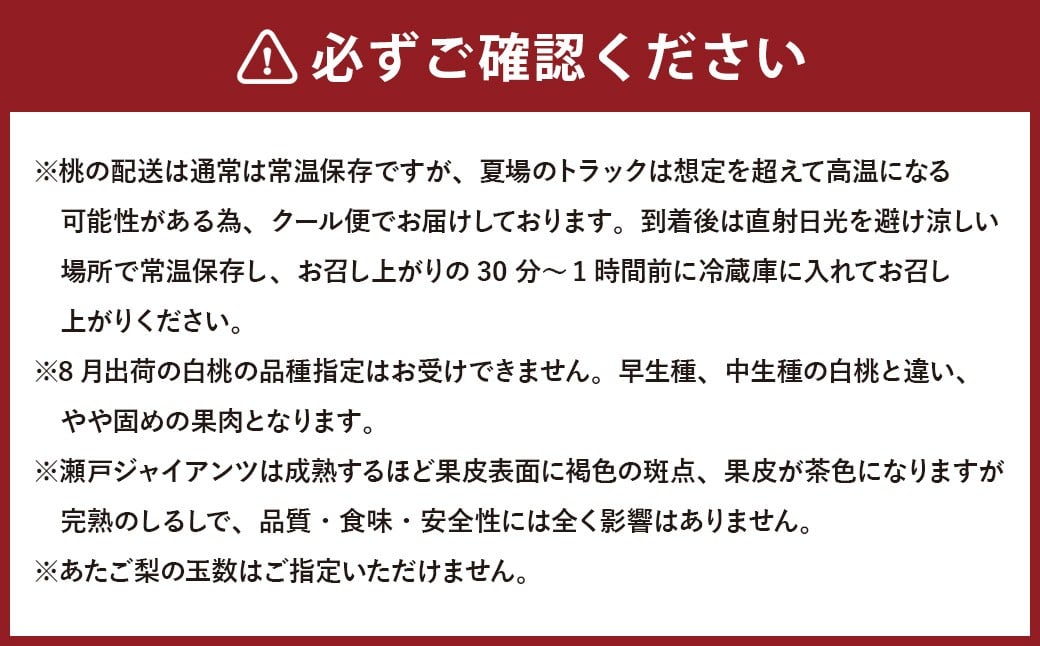 必ずご確認ください

※桃の配送は通常は常温保存ですが、夏場のトラックは想定を超えて高温になる可能性がある為、クール便でお届けしております。到着後は直射日光を避け涼しい場所で常温保存し、お召し上がりの 30 分～1 時間前に冷蔵庫に入れてお召し上がりください。
※8 月出荷の白桃の品種指定はお受けできません。早生種、中生種の白桃と違い、やや固めの果肉となります。
※瀬戸ジャイアンツは成熟するほど果皮表面に褐色の斑点、果皮が茶色になりますが完熟のしるしで、品質・食味・安全性には全く影響はありません。
※あたご梨の玉数はご指定いただけません。